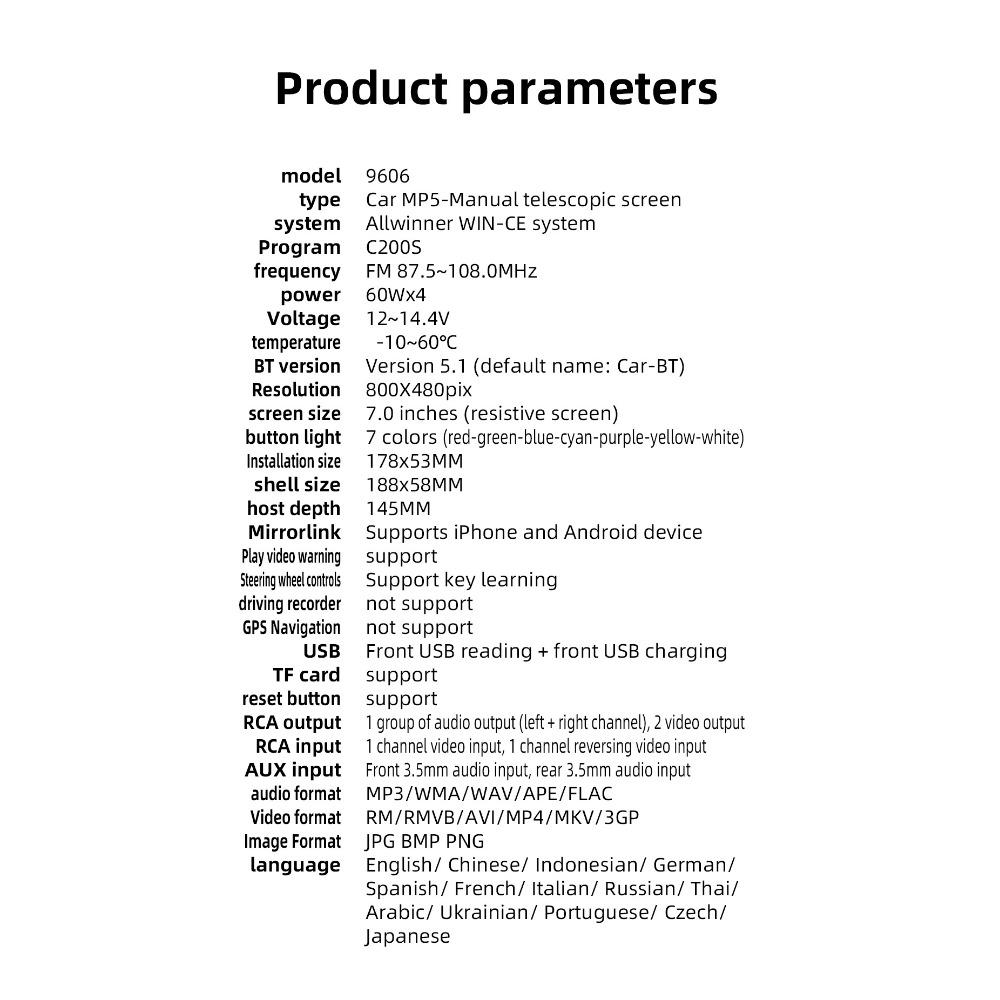 Product parameters

| | |
|---|---|
| model | 9606 |
| type | Car MP5-Manual telescopic screen |
| system | Allwinner WIN-CE system |
| Program | C200S |
| frequency | FM 87.5~108.0MHz |
| power | 60Wx4 |
| Voltage | 12~14.4V |
| temperature | -10~60℃ |
| BT version | Version 5.1 (default name: Car-BT) |
| Resolution | 800X480pix |
| screen size | 7.0 inches (resistive screen) |
| button light | 7 colors (red-green-blue-cyan-purple-yellow-white) |
| Installation size | 178x53MM |
| shell size | 188x58MM |
| host depth | 145MM |
| Mirrorlink | Supports iPhone and Android device |
| Play video warning | support |
| Steering wheel controls | Support key learning |
| driving recorder | not support |
| GPS Navigation | not support |
| USB | Front USB reading + front USB charging |
| TF card | support |
| reset button | support |
| RCA output | 1 group of audio output (left + right channel), 2 video output |
| RCA input | 1 channel video input, 1 channel reversing video input |
| AUX input | Front 3.5mm audio input, rear 3.5mm audio input |
| audio format | MP3/WMA/WAV/APE/FLAC |
| Video format | RM/RMVB/AVI/MP4/MKV/3GP |
| Image Format | JPG BMP PNG |
| language | English/ Chinese/ Indonesian/ German/ Spanish/ French/ Italian/ Russian/ Thai/ Arabic/ Ukrainian/ Portuguese/ Czech/ Japanese |